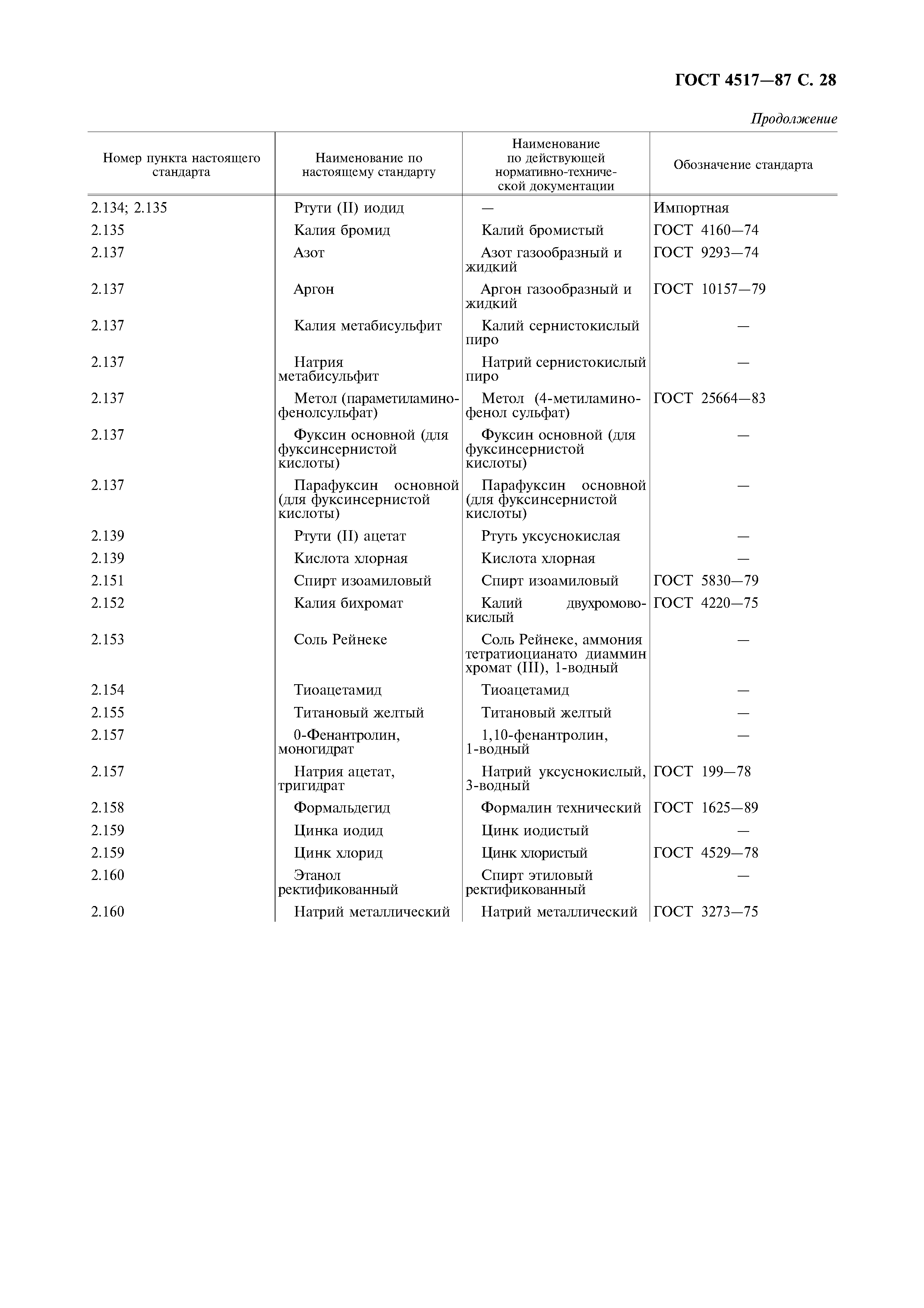 ГОСТ 4517—87 С. 28

Продолжение

| Номер пункта настоящего стандарта | Наименование по настоящему стандарту | Наименование по действующей нормативно-технической документации | Обозначение стандарта |
|---|---|---|---|
| 2.134; 2.135 | Ртути (II) иодид | — | Импортная |
| 2.135 | Калия бромид | Калий бромистый | ГОСТ 4160—74 |
| 2.137 | Азот | Азот газообразный и жидкий | ГОСТ 9293—74 |
| 2.137 | Аргон | Аргон газообразный и жидкий | ГОСТ 10157—79 |
| 2.137 | Калия метабисульфит | Калий сернистокислый пиро | — |
| 2.137 | Натрия метабисульфит | Натрий сернистокислый пиро | — |
| 2.137 | Метол (параметиламинофенолсульфат) | Метол (4-метиламинофенол сульфат) | ГОСТ 25664—83 |
| 2.137 | Фуксин основной (для фуксинсернистой кислоты) | Фуксин основной (для фуксинсернистой кислоты) | — |
| 2.137 | Парафуксин основной (для фуксинсернистой кислоты) | Парафуксин основной (для фуксинсернистой кислоты) | — |
| 2.139 | Ртути (II) ацетат | Ртуть уксуснокислая | — |
| 2.139 | Кислота хлорная | Кислота хлорная | — |
| 2.151 | Спирт изоамиловый | Спирт изоамиловый | ГОСТ 5830—79 |
| 2.152 | Калия бихромат | Калий двухромовокислый | ГОСТ 4220—75 |
| 2.153 | Соль Рейнеке | Соль Рейнеке, аммония тетратиоцианато диаммин хромат (III), 1-водный | — |
| 2.154 | Тиоацетамид | Тиоацетамид | — |
| 2.155 | Титановый желтый | Титановый желтый | — |
| 2.157 | 0-Фенантролин, моногидрат | 1,10-фенантролин, 1-водный | — |
| 2.157 | Натрия ацетат, тригидрат | Натрий уксуснокислый, 3-водный | ГОСТ 199—78 |
| 2.158 | Формальдегид | Формалин технический | ГОСТ 1625—89 |
| 2.159 | Цинка иодид | Цинк иодистый | — |
| 2.159 | Цинк хлорид | Цинк хлористый | ГОСТ 4529—78 |
| 2.160 | Этанол ректификованный | Спирт этиловый ректификованный | — |
| 2.160 | Натрий металлический | Натрий металлический | ГОСТ 3273—75 |